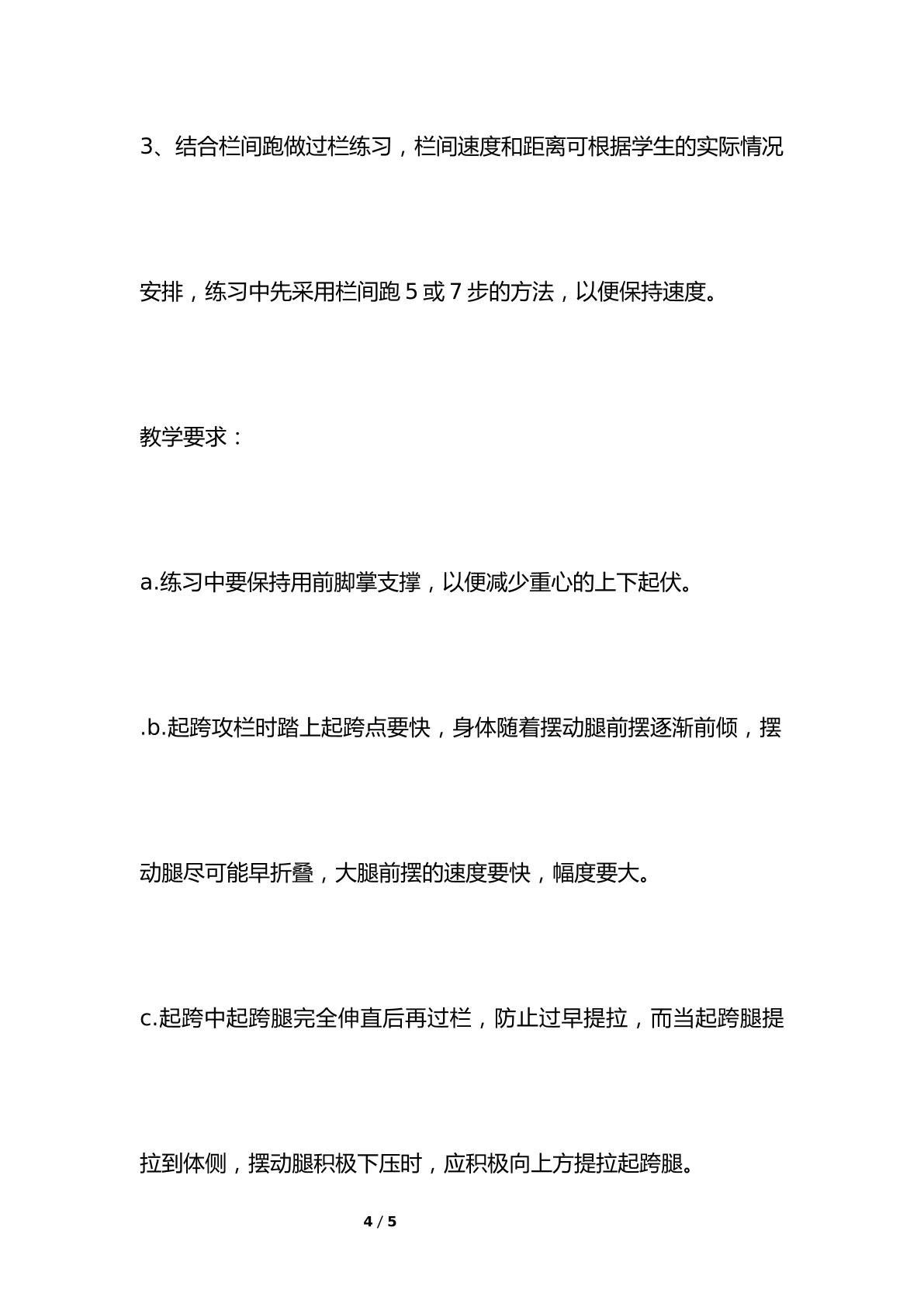 3、结合栏间跑做过栏练习，栏间速度和距离可根据学生的实际情况安排，练习中先采用栏间跑5或7步的方法，以便保持速度。

教学要求：

a.练习中要保持用前脚掌支撑，以便减少重心的上下起伏。

.b.起跨攻栏时踏上起跨点要快，身体随着摆动腿前摆逐渐前倾，摆动腿尽可能早折叠，大腿前摆的速度要快，幅度要大。

c.起跨中起跨腿完全伸直后再过栏，防止过早提拉，而当起跨腿提拉到体侧，摆动腿积极下压时，应积极向上方提拉起跨腿。

4 / 5